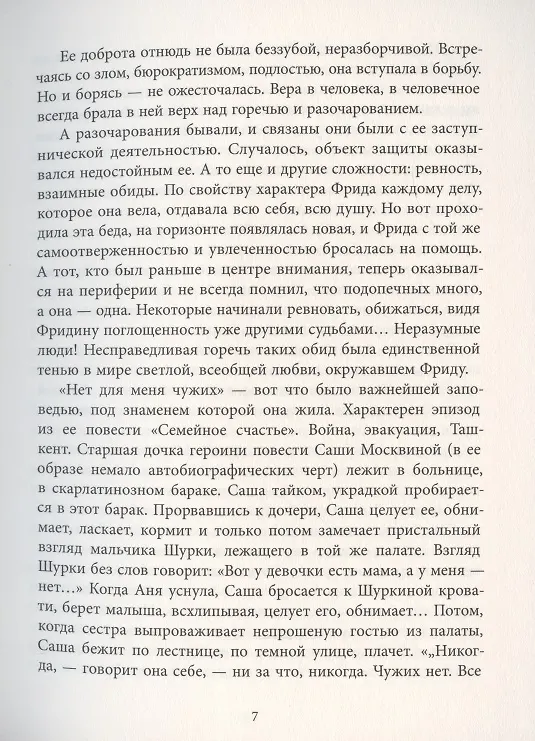 Ее доброта отнюдь не была беззубой, неразборчивой. Встречаясь со злом, бюрократизмом, подлостью, она вступала в борьбу. Но и борясь — не ожесточалась. Вера в человека, в человечное всегда брала в ней верх над горечью и разочарованием.

А разочарования бывали, и связаны они были с ее заступнической деятельностью. Случалось, объект защиты оказывался недостойным ее. А то еще и другие сложности: ревность, взаимные обиды. По свойству характера Фрида каждому делу, которое она вела, отдавала всю себя, всю душу. Но вот проходила эта беда, на горизонте появлялась новая, и Фрида с той же самоотверженностью и увлеченностью бросалась на помощь. А тот, кто был раньше в центре внимания, теперь оказывался на периферии и не всегда помнил, что подопечных много, а она — одна. Некоторые начинали ревновать, обижаться, видя Фридину поглощенность уже другими судьбами… Неразумные люди! Несправедливая горечь таких обид была единственной тенью в мире светлой, всеобщей любви, окружавшем Фриду.

«Нет для меня чужих» — вот что было важнейшей заповедью, под знаменем которой она жила. Характерен эпизод из ее повести «Семейное счастье». Война, эвакуация, Ташкент. Старшая дочка героини повести Саши Москвиной (в ее образе немало автобиографических черт) лежит в больнице, в скарлатинозном бараке. Саша тайком, украдкой пробирается в этот барак. Прорвавшись к дочери, Саша целует ее, обнимает, ласкает, кормит и только потом замечает пристальный взгляд мальчика Шурки, лежащего в той же палате. Взгляд Шурки без слов говорит: «Вот у девочки есть мама, а у меня — нет…» Когда Аня уснула, Саша бросается к Шуркиной кровати, берет малыша, всхлипывая, целует его, обнимает… Потом, когда сестра выпроваживает непрошеную гостью из палаты, Саша бежит по лестнице, по темной улице, плачет. «„Никогда, — говорит она себе, — ни за что, никогда. Чужих нет. Все

7